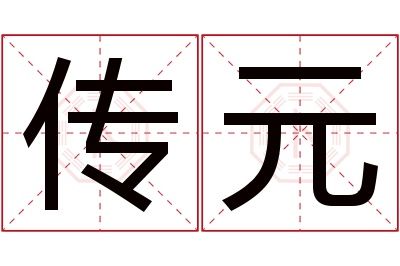 传元